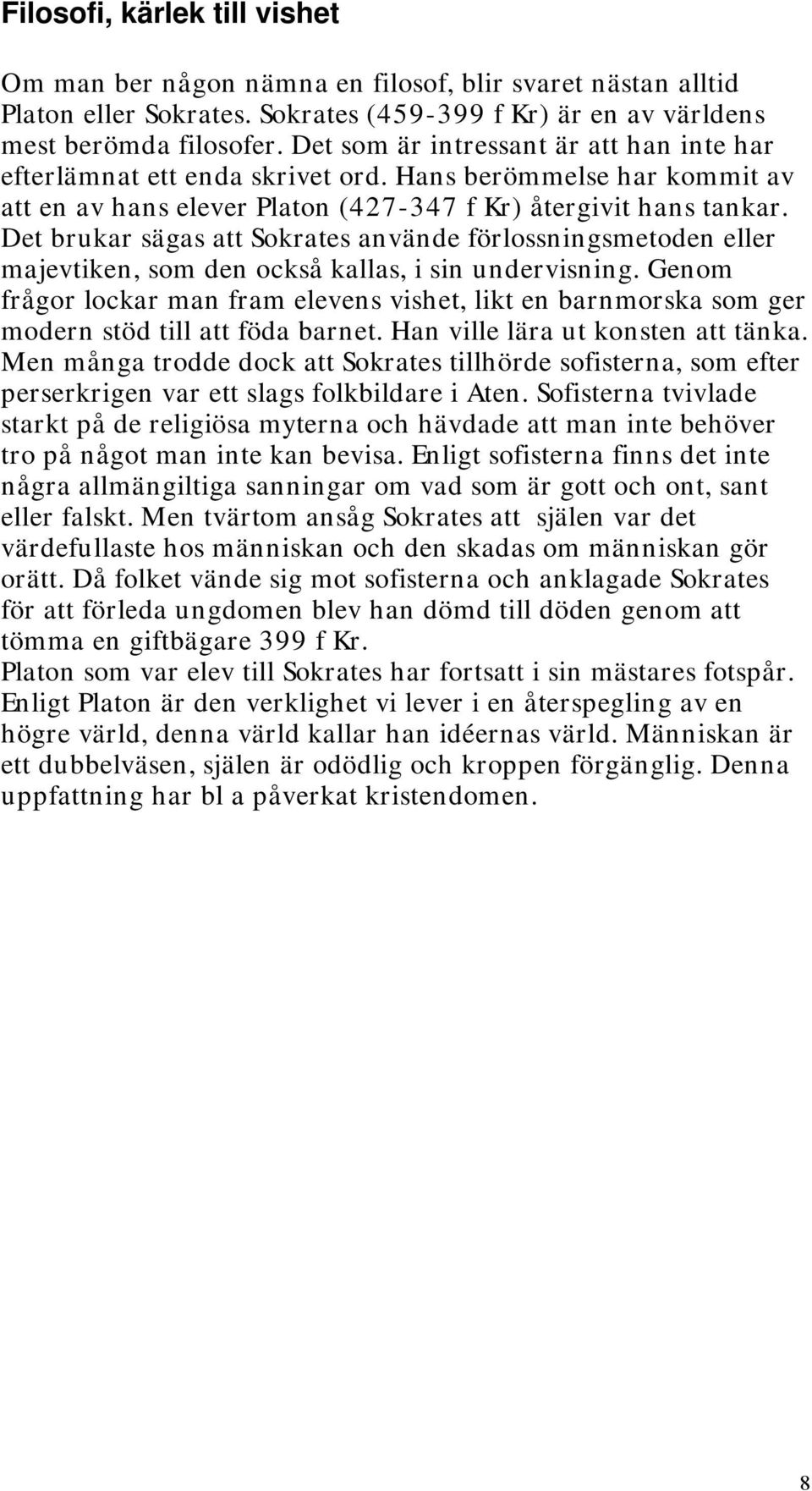 Filosofi, kärlek till vishet

Om man ber någon nämna en filosof, blir svaret nästan alltid Platon eller Sokrates. Sokrates (459-399 f Kr) är en av världens mest berömda filosofer. Det som är intressant är att han inte har efterlämnat ett enda skrivet ord. Hans berömmelse har kommit av att en av hans elever Platon (427-347 f Kr) återgivit hans tankar. Det brukar sägas att Sokrates använde förlossningsmetoden eller majevtiken, som den också kallas, i sin undervisning. Genom frågor lockar man fram elevens vishet, likt en barnmorska som ger modern stöd till att föda barnet. Han ville lära ut konsten att tänka. Men många trodde dock att Sokrates tillhörde sofisterna, som efter perserkrigen var ett slags folkbildare i Aten. Sofisterna tvivlade starkt på de religiösa myterna och hävdade att man inte behöver tro på något man inte kan bevisa. Enligt sofisterna finns det inte några allmängiltiga sanningar om vad som är gott och ont, sant eller falskt. Men tvärtom ansåg Sokrates att själen var det värdefullaste hos människan och den skadas om människan gör orätt. Då folket vände sig mot sofisterna och anklagade Sokrates för att förleda ungdomen blev han dömd till döden genom att tömma en giftbägare 399 f Kr.
Platon som var elev till Sokrates har fortsatt i sin mästares fotspår. Enligt Platon är den verklighet vi lever i en återspegling av en högre värld, denna värld kallar han idéernas värld. Människan är ett dubbelväsen, själen är odödlig och kroppen förgänglig. Denna uppfattning har bl a påverkat kristendomen.

8